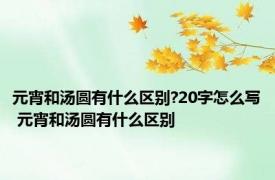 元宵和汤圆有什么区别?20字怎么写 元宵和汤圆有什么区别